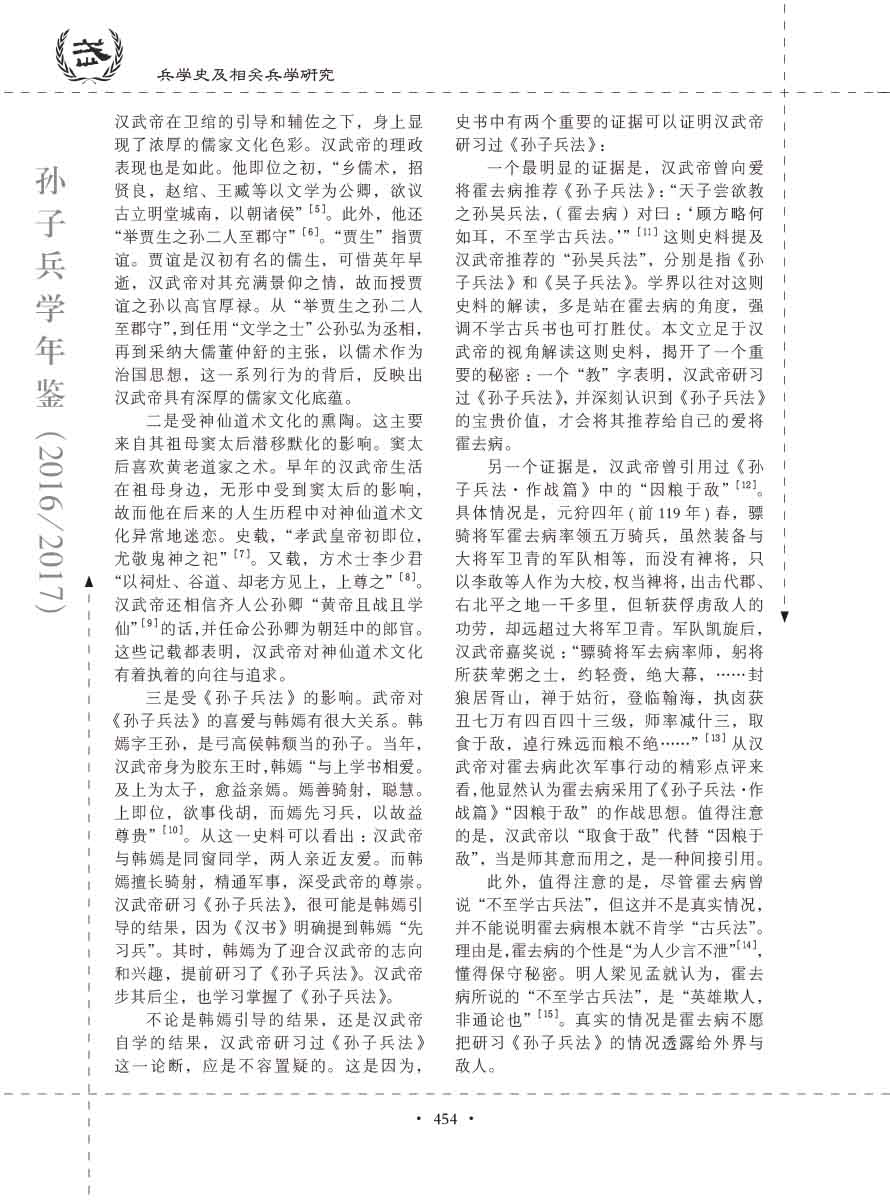 兵学史及相关兵学研究

孙子兵学年鉴（2016/2017）

汉武帝在卫绾的引导和辅佐之下，身上显现了浓厚的儒家文化色彩。汉武帝的理政表现也是如此。他即位之初，“乡儒术，招贤良，赵绾、王臧等以文学为公卿，欲议古立明堂城南，以朝诸侯”$^{[5]}$。此外，他还“举贾生之孙二人至郡守”$^{[6]}$。“贾生”指贾谊。贾谊是汉初有名的儒生，可惜英年早逝，汉武帝对其充满景仰之情，故而授贾谊之孙以高官厚禄。从“举贾生之孙二人至郡守”，到任用“文学之士”公孙弘为丞相，再到采纳大儒董仲舒的主张，以儒术作为治国思想，这一系列行为的背后，反映出汉武帝具有深厚的儒家文化底蕴。

二是受神仙道术文化的熏陶。这主要来自其祖母窦太后潜移默化的影响。窦太后喜欢黄老道家之术。早年的汉武帝生活在祖母身边，无形中受到窦太后的影响，故而他在后来的人生历程中对神仙道术文化异常地迷恋。史载，“孝武皇帝初即位，尤敬鬼神之祀”$^{[7]}$。又载，方术士李少君“以祠灶、谷道、却老方见上，上尊之”$^{[8]}$。汉武帝还相信齐人公孙卿“黄帝且战且学仙”$^{[9]}$的话，并任命公孙卿为朝廷中的郎官。这些记载都表明，汉武帝对神仙道术文化有着执着的向往与追求。

三是受《孙子兵法》的影响。武帝对《孙子兵法》的喜爱与韩嫣有很大关系。韩嫣字王孙，是弓高侯韩颓当的孙子。当年，汉武帝身为胶东王时，韩嫣“与上学书相爱。及上为太子，愈益亲嫣。嫣善骑射，聪慧。上即位，欲事伐胡，而嫣先习兵，以故益尊贵”$^{[10]}$。从这一史料可以看出：汉武帝与韩嫣是同窗同学，两人亲近友爱。而韩嫣擅长骑射，精通军事，深受武帝的尊崇。汉武帝研习《孙子兵法》，很可能是韩嫣引导的结果，因为《汉书》明确提到韩嫣“先习兵”。其时，韩嫣为了迎合汉武帝的志向和兴趣，提前研习了《孙子兵法》。汉武帝步其后尘，也学习掌握了《孙子兵法》。

不论是韩嫣引导的结果，还是汉武帝自学的结果，汉武帝研习过《孙子兵法》这一论断，应是不容置疑的。这是因为，史书中有两个重要的证据可以证明汉武帝研习过《孙子兵法》：

一个最明显的证据是，汉武帝曾向爱将霍去病推荐《孙子兵法》：“天子尝欲教之孙吴兵法，（霍去病）对曰：‘顾方略何如耳，不至学古兵法。’”$^{[11]}$这则史料提及汉武帝推荐的“孙吴兵法”，分别是指《孙子兵法》和《吴子兵法》。学界以往对这则史料的解读，多是站在霍去病的角度，强调不学古兵书也可打胜仗。本文立足于汉武帝的视角解读这则史料，揭开了一个重要的秘密：一个“教”字表明，汉武帝研习过《孙子兵法》，并深刻认识到《孙子兵法》的宝贵价值，才会将其推荐给自己的爱将霍去病。

另一个证据是，汉武帝曾引用过《孙子兵法·作战篇》中的“因粮于敌”$^{[12]}$。具体情况是，元狩四年（前119年）春，骠骑将军霍去病率领五万骑兵，虽然装备与大将军卫青的军队相等，而没有裨将，只以李敢等人作为大校，权当裨将，出击代郡、右北平之地一千多里，但斩获俘虏敌人的功劳，却远超过大将军卫青。军队凯旋后，汉武帝嘉奖说：“骠骑将军去病率师，躬将所获荤粥之士，约轻赍，绝大幕，……封狼居胥山，禅于姑衍，登临翰海，执卤获丑七万有四百四十三级，师率减什三，取食于敌，逴行殊远而粮不绝……”$^{[13]}$从汉武帝对霍去病此次军事行动的精彩点评来看，他显然认为霍去病采用了《孙子兵法·作战篇》“因粮于敌”的作战思想。值得注意的是，汉武帝以“取食于敌”代替“因粮于敌”，当是师其意而用之，是一种间接引用。

此外，值得注意的是，尽管霍去病曾说“不至学古兵法”，但这并不是真实情况，并不能说明霍去病根本就不肯学“古兵法”。理由是，霍去病的个性是“为人少言不泄”$^{[14]}$，懂得保守秘密。明人梁见孟就认为，霍去病所说的“不至学古兵法”，是“英雄欺人，非通论也”$^{[15]}$。真实的情况是霍去病不愿把研习《孙子兵法》的情况透露给外界与敌人。

· 454 ·